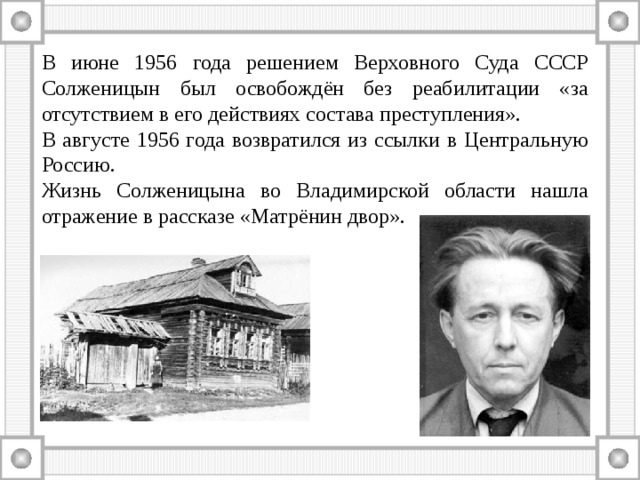 В июне 1956 года решением Верховного Суда СССР Солженицын был освобождён без реабилитации «за отсутствием в его действиях состава преступления».
В августе 1956 года возвратился из ссылки в Центральную Россию.
Жизнь Солженицына во Владимирской области нашла отражение в рассказе «Матрёнин двор».